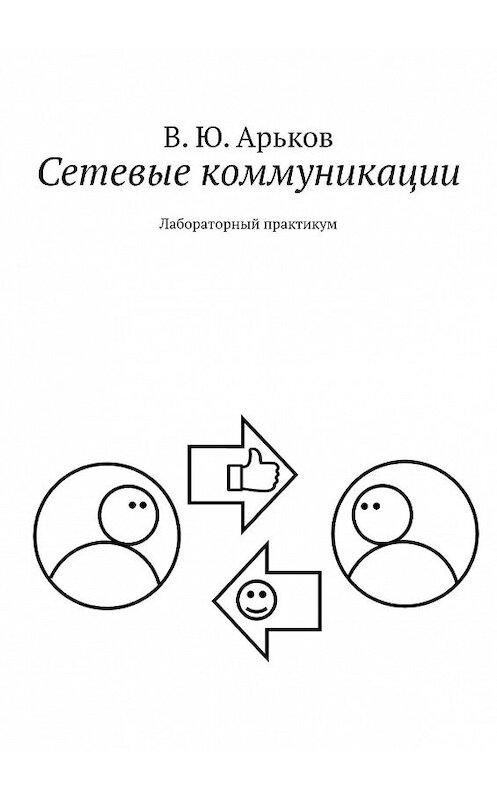 В. Ю. Арьков
Сетевые коммуникации

Лабораторный практикум